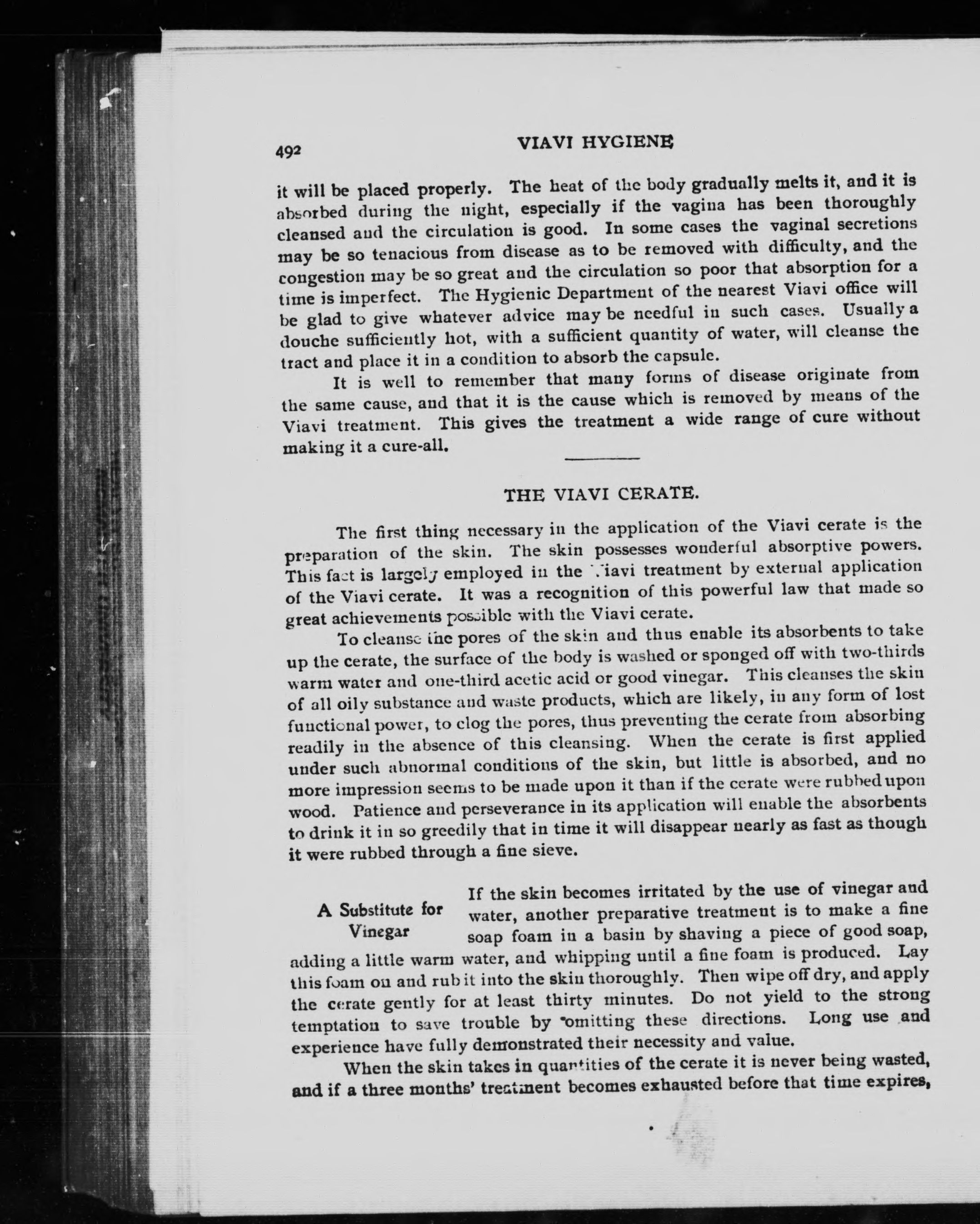 492 VIAVI HYGIENE

it will be placed properly. The heat of the body gradually melts it, and it is absorbed during the night, especially if the vagina has been thoroughly cleansed and the circulation is good. In some cases the vaginal secretions may be so tenacious from disease as to be removed with difficulty, and the congestion may be so great and the circulation so poor that absorption for a time is imperfect. The Hygienic Department of the nearest Viavi office will be glad to give whatever advice may be needful in such cases. Usually a douche sufficiently hot, with a sufficient quantity of water, will cleanse the tract and place it in a condition to absorb the capsule.

It is well to remember that many forms of disease originate from the same cause, and that it is the cause which is removed by means of the Viavi treatment. This gives the treatment a wide range of cure without making it a cure-all.

THE VIAVI CERATE.

The first thing necessary in the application of the Viavi cerate is the preparation of the skin. The skin possesses wonderful absorptive powers. This fact is largely employed in the Viavi treatment by external application of the Viavi cerate. It was a recognition of this powerful law that made so great achievements possible with the Viavi cerate.

To cleanse the pores of the skin and thus enable its absorbents to take up the cerate, the surface of the body is washed or sponged off with two-thirds warm water and one-third acetic acid or good vinegar. This cleanses the skin of all oily substance and waste products, which are likely, in any form of lost functional power, to clog the pores, thus preventing the cerate from absorbing readily in the absence of this cleansing. When the cerate is first applied under such abnormal conditions of the skin, but little is absorbed, and no more impression seems to be made upon it than if the cerate were rubbed upon wood. Patience and perseverance in its application will enable the absorbents to drink it in so greedily that in time it will disappear nearly as fast as though it were rubbed through a fine sieve.

A Substitute for Vinegar

If the skin becomes irritated by the use of vinegar and water, another preparative treatment is to make a fine soap foam in a basin by shaving a piece of good soap, adding a little warm water, and whipping until a fine foam is produced. Lay this foam on and rub it into the skin thoroughly. Then wipe off dry, and apply the cerate gently for at least thirty minutes. Do not yield to the strong temptation to save trouble by omitting these directions. Long use and experience have fully demonstrated their necessity and value.

When the skin takes in quantities of the cerate it is never being wasted, and if a three months' treatment becomes exhausted before that time expires,